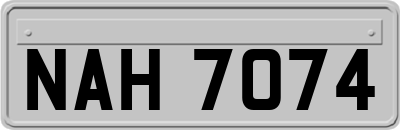 NAH 7074